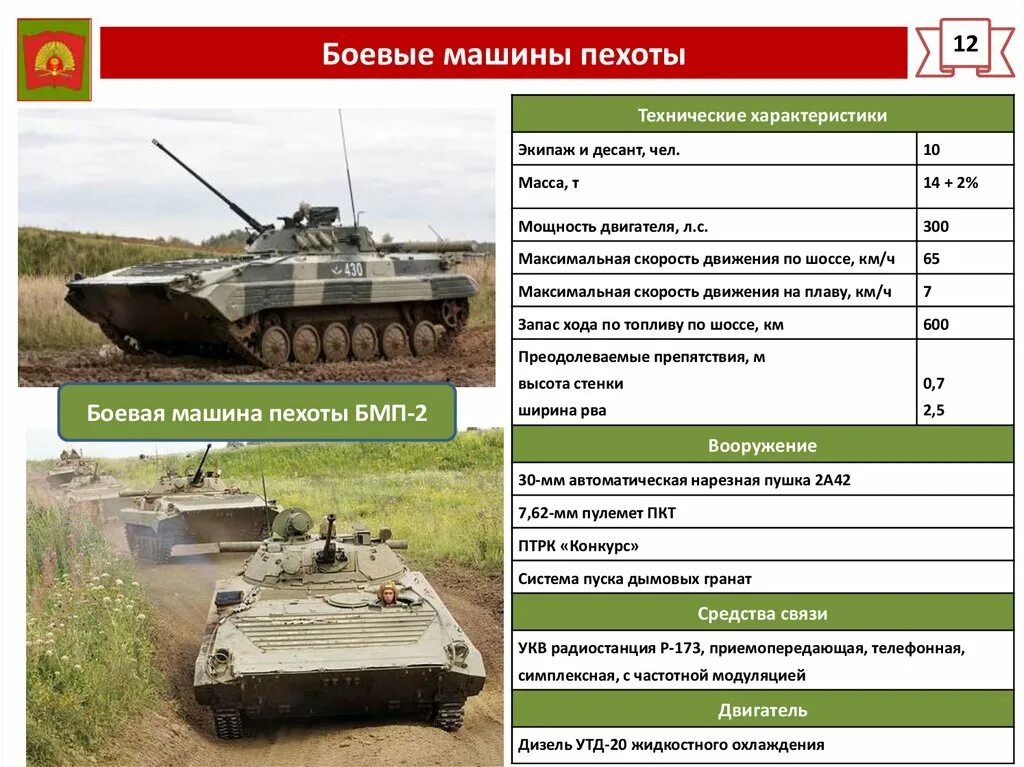 Боевые машины пехоты

12

430

Боевая машина пехоты БМП-2

| Технические характеристики | |
|---|---|
| Экипаж и десант, чел. | 10 |
| Масса, т | 14 + 2% |
| Мощность двигателя, л.с. | 300 |
| Максимальная скорость движения по шоссе, км/ч | 65 |
| Максимальная скорость движения на плаву, км/ч | 7 |
| Запас хода по топливу по шоссе, км | 600 |
| Преодолеваемые препятствия, м высота стенки ширина рва | 0,7 2,5 |
| Вооружение | |
| 30-мм автоматическая нарезная пушка 2А42 | |
| 7,62-мм пулемет ПКТ | |
| ПТРК «Конкурс» | |
| Система пуска дымовых гранат | |
| Средства связи | |
| УКВ радиостанция Р-173, приемопередающая, телефонная, симплексная, с частотной модуляцией | |
| Двигатель | |
| Дизель УТД-20 жидкостного охлаждения | |